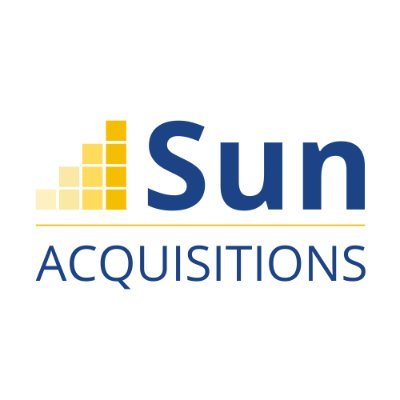 Sun
ACQUISITIONS